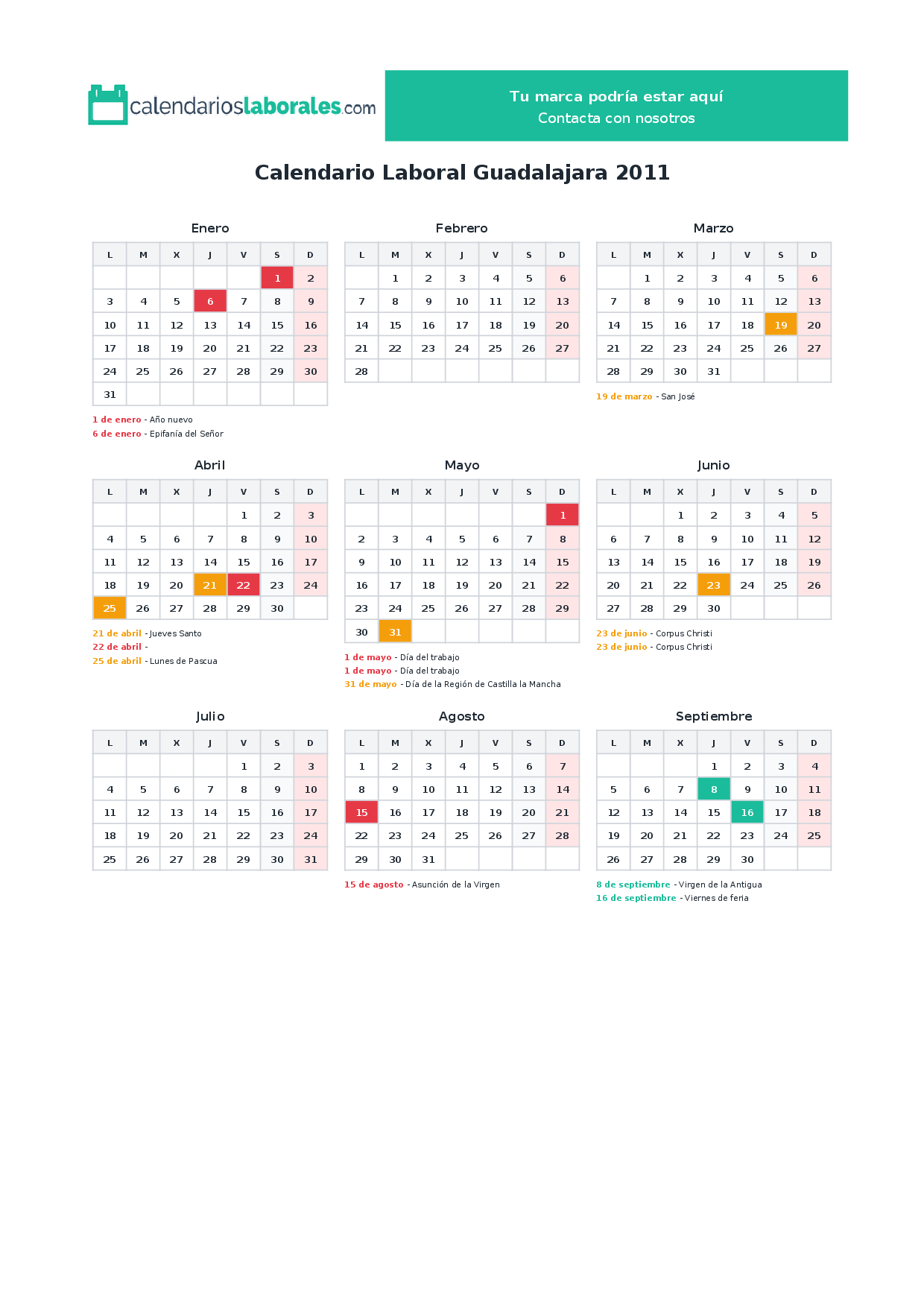 calendarioslaborales.com

Tu marca podría estar aquí
Contacta con nosotros

Calendario Laboral Guadalajara 2011

Enero

| L | M | X | J | V | S | D |
|---|---|---|---|---|---|---|
| | | | | | 1 | 2 |
| 3 | 4 | 5 | 6 | 7 | 8 | 9 |
| 10 | 11 | 12 | 13 | 14 | 15 | 16 |
| 17 | 18 | 19 | 20 | 21 | 22 | 23 |
| 24 | 25 | 26 | 27 | 28 | 29 | 30 |
| 31 | | | | | | |

1 de enero - Año nuevo
6 de enero - Epifanía del Señor

Febrero

| L | M | X | J | V | S | D |
|---|---|---|---|---|---|---|
| | 1 | 2 | 3 | 4 | 5 | 6 |
| 7 | 8 | 9 | 10 | 11 | 12 | 13 |
| 14 | 15 | 16 | 17 | 18 | 19 | 20 |
| 21 | 22 | 23 | 24 | 25 | 26 | 27 |
| 28 | | | | | | |

Marzo

| L | M | X | J | V | S | D |
|---|---|---|---|---|---|---|
| | 1 | 2 | 3 | 4 | 5 | 6 |
| 7 | 8 | 9 | 10 | 11 | 12 | 13 |
| 14 | 15 | 16 | 17 | 18 | 19 | 20 |
| 21 | 22 | 23 | 24 | 25 | 26 | 27 |
| 28 | 29 | 30 | 31 | | | |

19 de marzo - San José

Abril

| L | M | X | J | V | S | D |
|---|---|---|---|---|---|---|
| | | | | 1 | 2 | 3 |
| 4 | 5 | 6 | 7 | 8 | 9 | 10 |
| 11 | 12 | 13 | 14 | 15 | 16 | 17 |
| 18 | 19 | 20 | 21 | 22 | 23 | 24 |
| 25 | 26 | 27 | 28 | 29 | 30 | |

21 de abril - Jueves Santo
22 de abril -
25 de abril - Lunes de Pascua

Mayo

| L | M | X | J | V | S | D |
|---|---|---|---|---|---|---|
| | | | | | | 1 |
| 2 | 3 | 4 | 5 | 6 | 7 | 8 |
| 9 | 10 | 11 | 12 | 13 | 14 | 15 |
| 16 | 17 | 18 | 19 | 20 | 21 | 22 |
| 23 | 24 | 25 | 26 | 27 | 28 | 29 |
| 30 | 31 | | | | | |

1 de mayo - Día del trabajo
1 de mayo - Día del trabajo
31 de mayo - Día de la Región de Castilla la Mancha

Junio

| L | M | X | J | V | S | D |
|---|---|---|---|---|---|---|
| | | 1 | 2 | 3 | 4 | 5 |
| 6 | 7 | 8 | 9 | 10 | 11 | 12 |
| 13 | 14 | 15 | 16 | 17 | 18 | 19 |
| 20 | 21 | 22 | 23 | 24 | 25 | 26 |
| 27 | 28 | 29 | 30 | | | |

23 de junio - Corpus Christi
23 de junio - Corpus Christi

Julio

| L | M | X | J | V | S | D |
|---|---|---|---|---|---|---|
| | | | | 1 | 2 | 3 |
| 4 | 5 | 6 | 7 | 8 | 9 | 10 |
| 11 | 12 | 13 | 14 | 15 | 16 | 17 |
| 18 | 19 | 20 | 21 | 22 | 23 | 24 |
| 25 | 26 | 27 | 28 | 29 | 30 | 31 |

Agosto

| L | M | X | J | V | S | D |
|---|---|---|---|---|---|---|
| 1 | 2 | 3 | 4 | 5 | 6 | 7 |
| 8 | 9 | 10 | 11 | 12 | 13 | 14 |
| 15 | 16 | 17 | 18 | 19 | 20 | 21 |
| 22 | 23 | 24 | 25 | 26 | 27 | 28 |
| 29 | 30 | 31 | | | | |

15 de agosto - Asunción de la Virgen

Septiembre

| L | M | X | J | V | S | D |
|---|---|---|---|---|---|---|
| | | | 1 | 2 | 3 | 4 |
| 5 | 6 | 7 | 8 | 9 | 10 | 11 |
| 12 | 13 | 14 | 15 | 16 | 17 | 18 |
| 19 | 20 | 21 | 22 | 23 | 24 | 25 |
| 26 | 27 | 28 | 29 | 30 | | |

8 de septiembre - Virgen de la Antigua
16 de septiembre - Viernes de feria